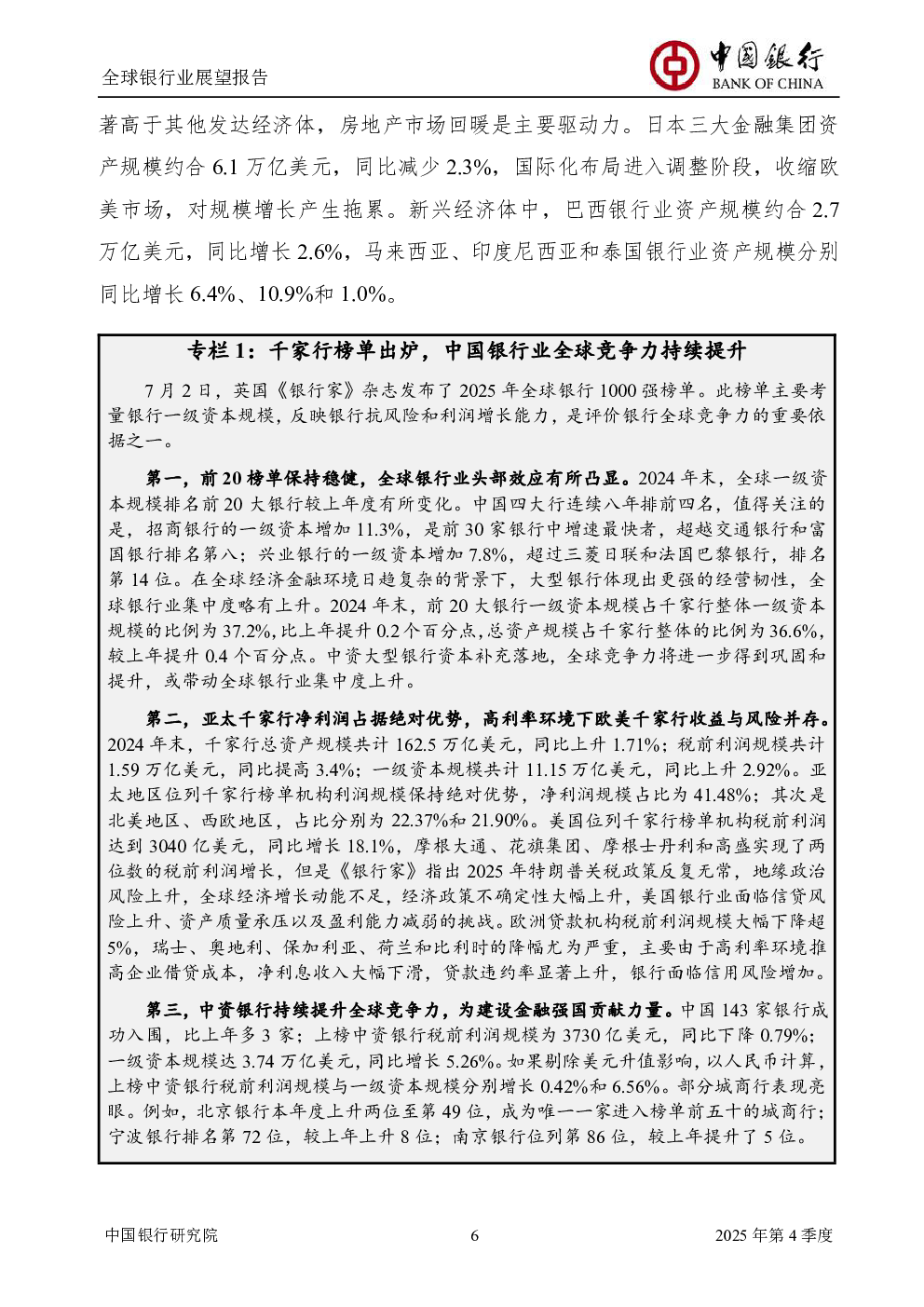 全球银行业展望报告

中国银行
BANK OF CHINA

著高于其他发达经济体，房地产市场回暖是主要驱动力。日本三大金融集团资产规模约合 6.1 万亿美元，同比减少 2.3%，国际化布局进入调整阶段，收缩欧美市场，对规模增长产生拖累。新兴经济体中，巴西银行业资产规模约合 2.7 万亿美元，同比增长 2.6%，马来西亚、印度尼西亚和泰国银行业资产规模分别同比增长 6.4%、10.9%和 1.0%。

专栏 1：千家行榜单出炉，中国银行业全球竞争力持续提升

7 月 2 日，英国《银行家》杂志发布了 2025 年全球银行 1000 强榜单。此榜单主要考量银行一级资本规模，反映银行抗风险和利润增长能力，是评价银行全球竞争力的重要依据之一。

第一，前 20 榜单保持稳健，全球银行业头部效应有所凸显。2024 年末，全球一级资本规模排名前 20 大银行较上年度有所变化。中国四大行连续八年排前四名，值得关注的是，招商银行的一级资本增加 11.3%，是前 30 家银行中增速最快者，超越交通银行和富国银行排名第八；兴业银行的一级资本增加 7.8%，超过三菱日联和法国巴黎银行，排名第 14 位。在全球经济金融环境日趋复杂的背景下，大型银行体现出更强的经营韧性，全球银行业集中度略有上升。2024 年末，前 20 大银行一级资本规模占千家行整体一级资本规模的比例为 37.2%，比上年提升 0.2 个百分点，总资产规模占千家行整体的比例为 36.6%，较上年提升 0.4 个百分点。中资大型银行资本补充落地，全球竞争力将进一步得到巩固和提升，或带动全球银行业集中度上升。

第二，亚太千家行净利润占据绝对优势，高利率环境下欧美千家行收益与风险并存。2024 年末，千家行总资产规模共计 162.5 万亿美元，同比上升 1.71%；税前利润规模共计 1.59 万亿美元，同比提高 3.4%；一级资本规模共计 11.15 万亿美元，同比上升 2.92%。亚太地区位列千家行榜单机构利润规模保持绝对优势，净利润规模占比为 41.48%；其次是北美地区、西欧地区，占比分别为 22.37%和 21.90%。美国位列千家行榜单机构税前利润达到 3040 亿美元，同比增长 18.1%，摩根大通、花旗集团、摩根士丹利和高盛实现了两位数的税前利润增长，但是《银行家》指出 2025 年特朗普关税政策反复无常，地缘政治风险上升，全球经济增长动能不足，经济政策不确定性大幅上升，美国银行业面临信贷风险上升、资产质量承压以及盈利能力减弱的挑战。欧洲贷款机构税前利润规模大幅下降超 5%，瑞士、奥地利、保加利亚、荷兰和比利时的降幅尤为严重，主要由于高利率环境推高企业借贷成本，净利息收入大幅下滑，贷款违约率显著上升，银行面临信用风险增加。

第三，中资银行持续提升全球竞争力，为建设金融强国贡献力量。中国 143 家银行成功入围，比上年多 3 家；上榜中资银行税前利润规模为 3730 亿美元，同比下降 0.79%；一级资本规模达 3.74 万亿美元，同比增长 5.26%。如果剔除美元升值影响，以人民币计算，上榜中资银行税前利润规模与一级资本规模分别增长 0.42%和 6.56%。部分城商行表现亮眼。例如，北京银行本年度上升两位至第 49 位，成为唯一一家进入榜单前五十的城商行；宁波银行排名第 72 位，较上年上升 8 位；南京银行位列第 86 位，较上年提升了 5 位。

中国银行研究院　　6　　2025 年第 4 季度